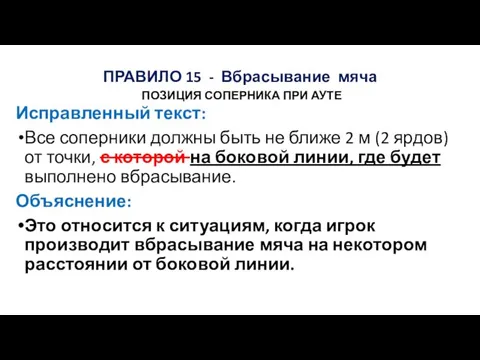 ПРАВИЛО 15 - Вбрасывание мяча
ПОЗИЦИЯ СОПЕРНИКА ПРИ АУТЕ

Исправленный текст:

•Все соперники должны быть не ближе 2 м (2 ярдов) от точки, с которой на боковой линии, где будет выполнено вбрасывание.

Объяснение:

•Это относится к ситуациям, когда игрок производит вбрасывание мяча на некотором расстоянии от боковой линии.